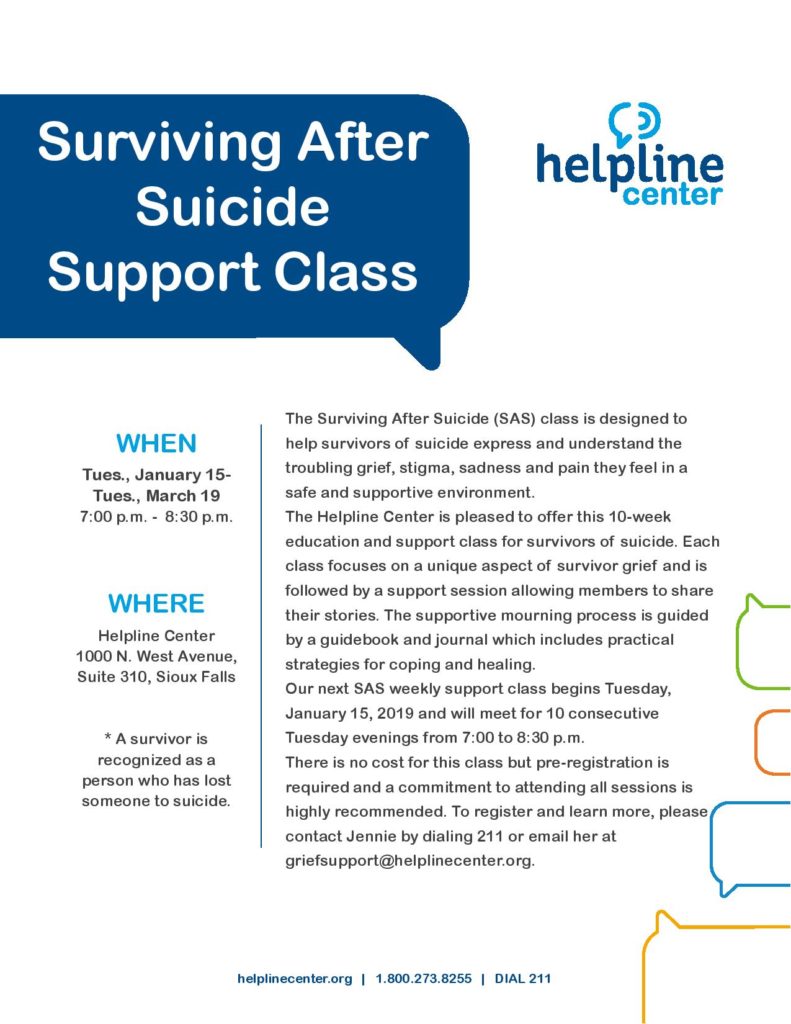 Surviving After Suicide Support Class

helpline center

WHEN

Tues., January 15-
Tues., March 19
7:00 p.m. - 8:30 p.m.

WHERE

Helpline Center
1000 N. West Avenue,
Suite 310, Sioux Falls

* A survivor is recognized as a person who has lost someone to suicide.

The Surviving After Suicide (SAS) class is designed to help survivors of suicide express and understand the troubling grief, stigma, sadness and pain they feel in a safe and supportive environment.

The Helpline Center is pleased to offer this 10-week education and support class for survivors of suicide. Each class focuses on a unique aspect of survivor grief and is followed by a support session allowing members to share their stories. The supportive mourning process is guided by a guidebook and journal which includes practical strategies for coping and healing.

Our next SAS weekly support class begins Tuesday, January 15, 2019 and will meet for 10 consecutive Tuesday evenings from 7:00 to 8:30 p.m.

There is no cost for this class but pre-registration is required and a commitment to attending all sessions is highly recommended. To register and learn more, please contact Jennie by dialing 211 or email her at griefsupport@helplinecenter.org.

helplinecenter.org | 1.800.273.8255 | DIAL 211